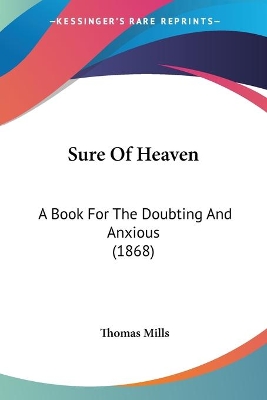 —KESSINGER'S RARE REPRINTS—

Sure Of Heaven

A Book For The Doubting And Anxious (1868)

Thomas Mills